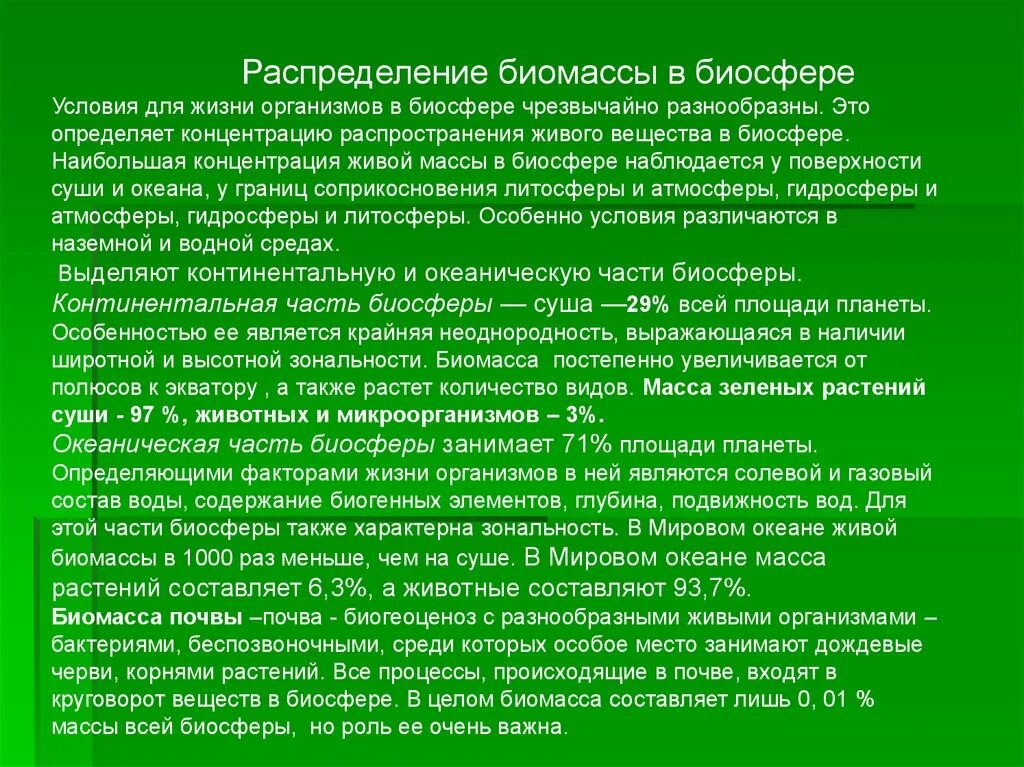 Распределение биомассы в биосфере

Условия для жизни организмов в биосфере чрезвычайно разнообразны. Это определяет концентрацию распространения живого вещества в биосфере. Наибольшая концентрация живой массы в биосфере наблюдается у поверхности суши и океана, у границ соприкосновения литосферы и атмосферы, гидросферы и атмосферы, гидросферы и литосферы. Особенно условия различаются в наземной и водной средах.

Выделяют континентальную и океаническую части биосферы.

Континентальная часть биосферы — суша —29% всей площади планеты. Особенностью ее является крайняя неоднородность, выражающаяся в наличии широтной и высотной зональности. Биомасса постепенно увеличивается от полюсов к экватору , а также растет количество видов. Масса зеленых растений суши - 97 %, животных и микроорганизмов – 3%.

Океаническая часть биосферы занимает 71% площади планеты. Определяющими факторами жизни организмов в ней являются солевой и газовый состав воды, содержание биогенных элементов, глубина, подвижность вод. Для этой части биосферы также характерна зональность. В Мировом океане живой биомассы в 1000 раз меньше, чем на суше. В Мировом океане масса растений составляет 6,3%, а животные составляют 93,7%.

Биомасса почвы –почва - биогеоценоз с разнообразными живыми организмами – бактериями, беспозвоночными, среди которых особое место занимают дождевые черви, корнями растений. Все процессы, происходящие в почве, входят в круговорот веществ в биосфере. В целом биомасса составляет лишь 0, 01 % массы всей биосферы, но роль ее очень важна.